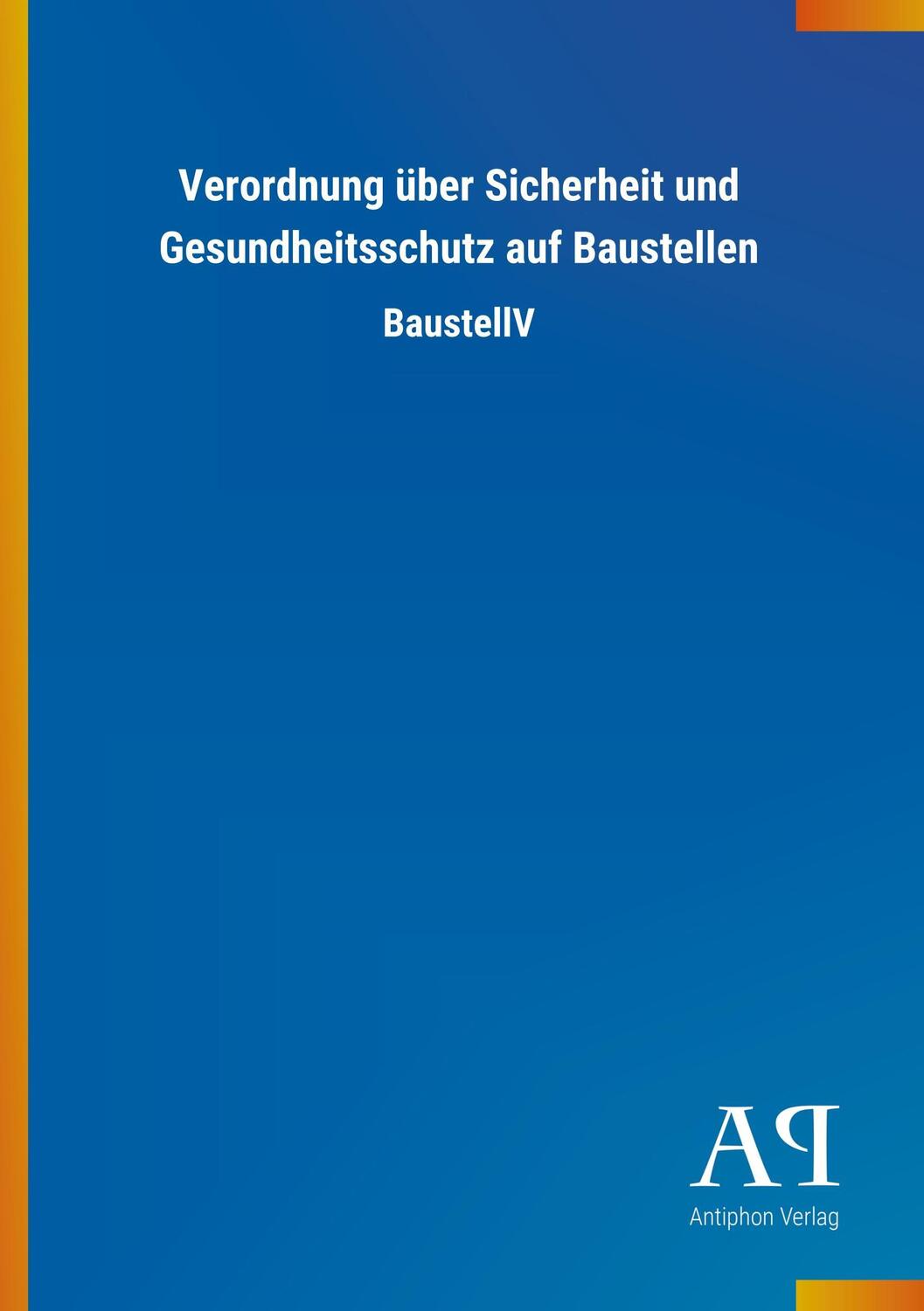 Verordnung über Sicherheit und Gesundheitsschutz auf Baustellen

BaustellV

AP

Antiphon Verlag